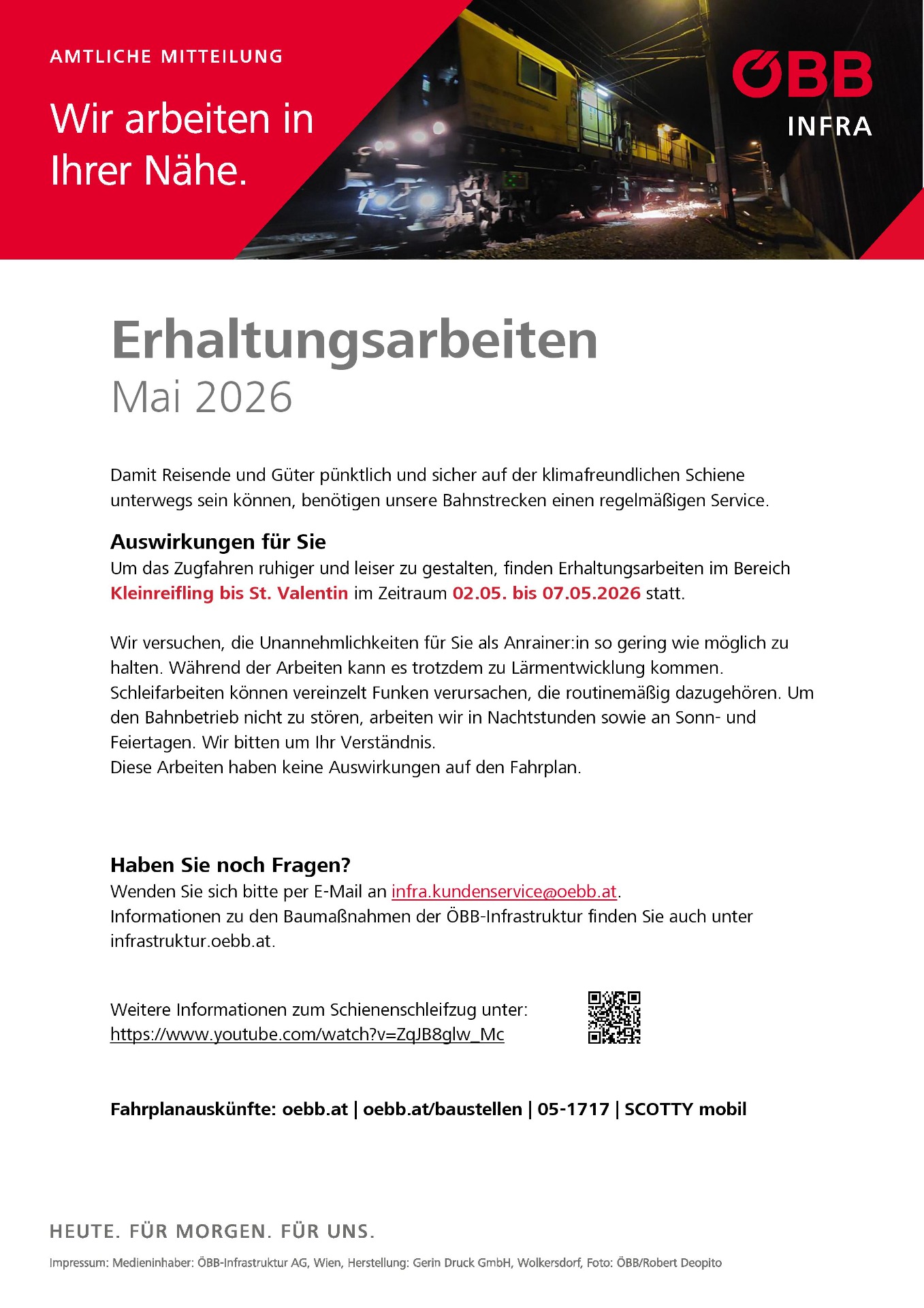 AMTLICHE MITTEILUNG

Wir arbeiten in Ihrer Nähe.

ÖBB
INFRA

Erhaltungsarbeiten
Mai 2026

Damit Reisende und Güter pünktlich und sicher auf der klimafreundlichen Schiene unterwegs sein können, benötigen unsere Bahnstrecken einen regelmäßigen Service.

Auswirkungen für Sie
Um das Zugfahren ruhiger und leiser zu gestalten, finden Erhaltungsarbeiten im Bereich Kleinreifling bis St. Valentin im Zeitraum 02.05. bis 07.05.2026 statt.

Wir versuchen, die Unannehmlichkeiten für Sie als Anrainer:in so gering wie möglich zu halten. Während der Arbeiten kann es trotzdem zu Lärmentwicklung kommen. Schleifarbeiten können vereinzelt Funken verursachen, die routinemäßig dazugehören. Um den Bahnbetrieb nicht zu stören, arbeiten wir in Nachtstunden sowie an Sonn- und Feiertagen. Wir bitten um Ihr Verständnis.
Diese Arbeiten haben keine Auswirkungen auf den Fahrplan.

Haben Sie noch Fragen?
Wenden Sie sich bitte per E-Mail an infra.kundenservice@oebb.at.
Informationen zu den Baumaßnahmen der ÖBB-Infrastruktur finden Sie auch unter infrastruktur.oebb.at.

Weitere Informationen zum Schienenschleifzug unter:
https://www.youtube.com/watch?v=ZqJB8glw_Mc

Fahrplanauskünfte: oebb.at | oebb.at/baustellen | 05-1717 | SCOTTY mobil

HEUTE. FÜR MORGEN. FÜR UNS.

Impressum: Medieninhaber: ÖBB-Infrastruktur AG, Wien, Herstellung: Gerin Druck GmbH, Wolkersdorf, Foto: ÖBB/Robert Deopito